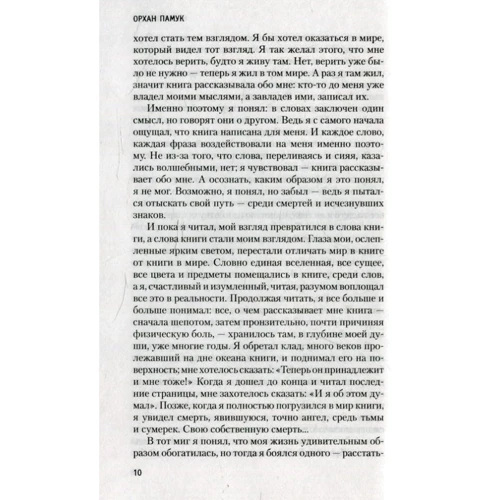 ОРХАН ПАМУК

хотел стать тем взглядом. Я бы хотел оказаться в мире, который видел тот взгляд. Я так желал этого, что мне хотелось верить, будто я живу там. Нет, верить уже было не нужно — теперь я жил в том мире. А раз я там жил, значит книга рассказывала обо мне: кто-то до меня уже владел моими мыслями, а завладев ими, записал их.

Именно поэтому я понял: в словах заключен один смысл, но говорят они о другом. Ведь я с самого начала ощущал, что книга написана для меня. И каждое слово, каждая фраза воздействовали на меня именно поэтому. Не из-за того, что слова, переливаясь и сияя, казались волшебными, нет; я чувствовал — книга рассказывает обо мне. А осознать, каким образом я это понял, я не мог. Возможно, я понял, но забыл — ведь я пытался отыскать свой путь — среди смертей и исчезнувших знаков.

И пока я читал, мой взгляд превратился в слова книги, а слова книги стали моим взглядом. Глаза мои, ослепленные ярким светом, перестали отличать мир в книге от книги в мире. Словно единая вселенная, все сущее, все цвета и предметы помещались в книге, среди слов, а я, счастливый и изумленный, читая, разумом воплощал все это в реальности. Продолжая читать, я все больше и больше понимал: все, о чем рассказывает мне книга — сначала шепотом, затем пронзительно, почти причиняя физическую боль, — хранилось там, в глубине моей души, уже многие годы. Я обретал клад, много веков пролежавший на дне океана книги, и поднимал его на поверхность; мне хотелось сказать: «Теперь он принадлежит и мне тоже!» Когда я дошел до конца и читал последние страницы, мне захотелось сказать: «И я об этом думал». Позже, когда я полностью погрузился в мир книги, я увидел смерть, явившуюся, точно ангел, средь тьмы и сумерек. Свою собственную смерть...

В тот миг я понял, что моя жизнь удивительным образом обогатилась, но тогда я боялся одного — расстать-

10